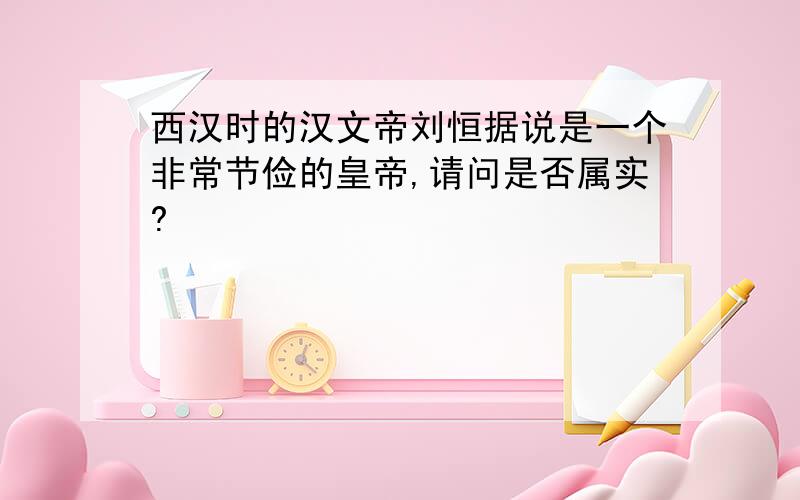 西汉时的汉文帝刘恒据说是一个非常节俭的皇帝,请问是否属实?